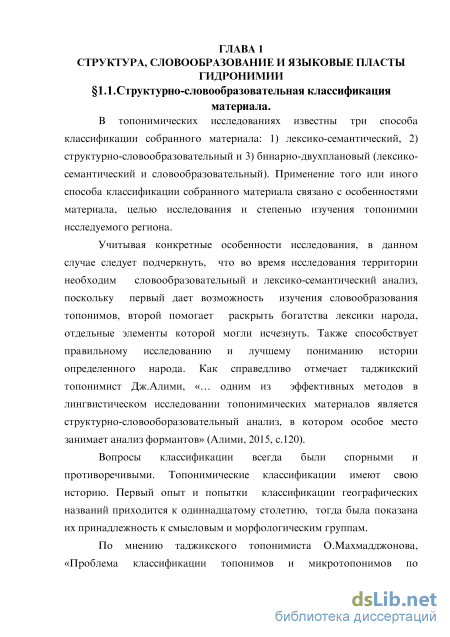 ГЛАВА 1
СТРУКТУРА, СЛОВООБРАЗОВАНИЕ И ЯЗЫКОВЫЕ ПЛАСТЫ ГИДРОНИМИИ
§1.1.Структурно-словообразовательная классификация материала.

В топонимических исследованиях известны три способа классификации собранного материала: 1) лексико-семантический, 2) структурно-словообразовательный и 3) бинарно-двухплановый (лексико-семантический и словообразовательный). Применение того или иного способа классификации собранного материала связано с особенностями материала, целью исследования и степенью изучения топонимии исследуемого региона.

Учитывая конкретные особенности исследования, в данном случае следует подчеркнуть, что во время исследования территории необходим словообразовательный и лексико-семантический анализ, поскольку первый дает возможность изучения словообразования топонимов, второй помогает раскрыть богатства лексики народа, отдельные элементы которой могли исчезнуть. Также способствует правильному исследованию и лучшему пониманию истории определенного народа. Как справедливо отмечает таджикский топонимист Дж.Алими, «... одним из эффективных методов в лингвистическом исследовании топонимических материалов является структурно-словообразовательный анализ, в котором особое место занимает анализ формантов» (Алими, 2015, с.120).

Вопросы классификации всегда были спорными и противоречивыми. Топонимические классификации имеют свою историю. Первый опыт и попытки классификации географических названий приходится к одиннадцатому столетию, тогда была показана их принадлежность к смысловым и морфологическим группам.

По мнению таджикского топонимиста О.Махмадджонова, «Проблема классификации топонимов и микротопонимов по

dsLib.net
библиотека диссертаций